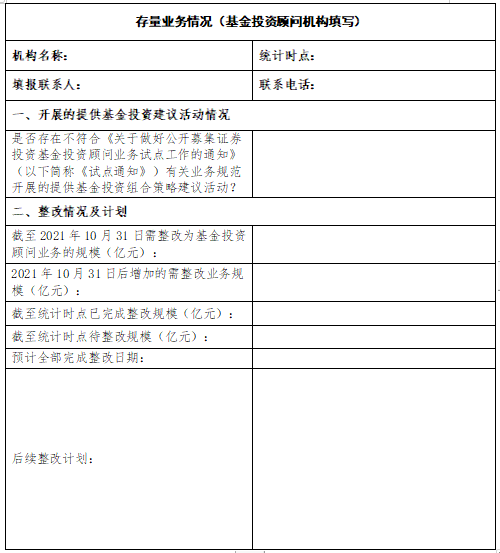 | 存量业务情况（基金投资顾问机构填写） | |
|---|---|
| 机构名称： | 统计时点： |
| 填报联系人： | 联系电话： |
| 一、开展的提供基金投资建议活动情况 | |
| 是否存在不符合《关于做好公开募集证券投资基金投资顾问业务试点工作的通知》（以下简称《试点通知》）有关业务规范开展的提供基金投资组合策略建议活动？ | |
| 二、整改情况及计划 | |
| 截至 2021 年 10 月 31 日需整改为基金投资顾问业务的规模（亿元）： | |
| 2021 年 10 月 31 日后增加的需整改业务规模（亿元）： | |
| 截至统计时点已完成整改规模（亿元）： | |
| 截至统计时点待整改规模（亿元）： | |
| 预计全部完成整改日期： | |
| 后续整改计划： | |